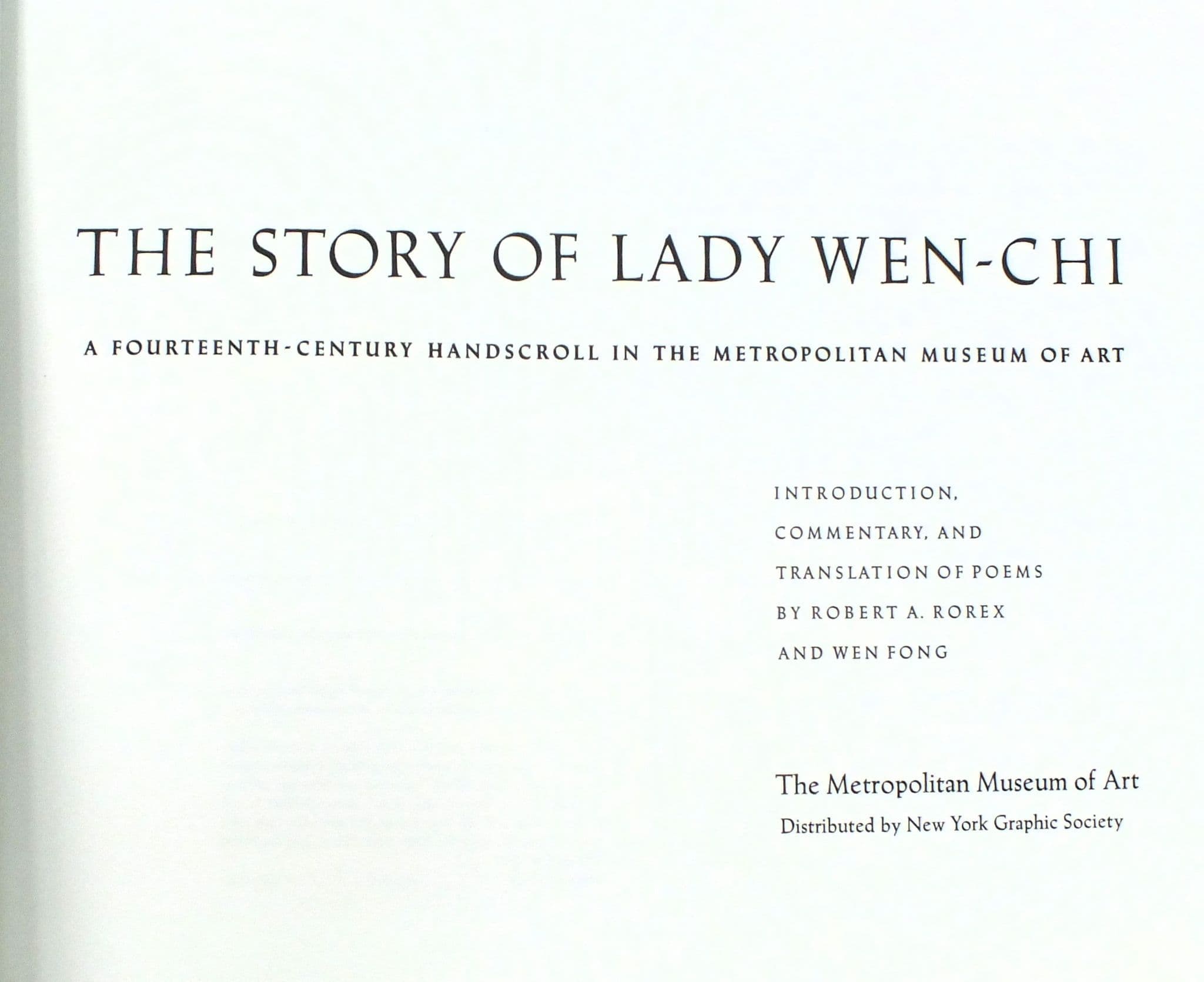 THE STORY OF LADY WEN-CHI

A FOURTEENTH-CENTURY HANDSCROLL IN THE METROPOLITAN MUSEUM OF ART

INTRODUCTION, COMMENTARY, AND TRANSLATION OF POEMS BY ROBERT A. ROREX AND WEN FONG

The Metropolitan Museum of Art
Distributed by New York Graphic Society